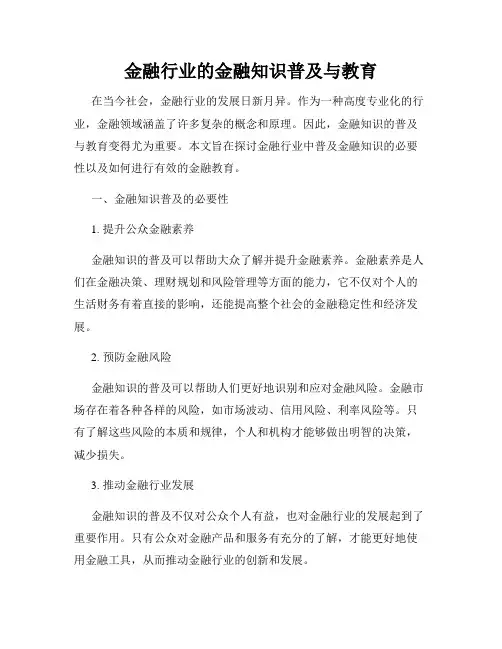 金融行业的金融知识普及与教育

在当今社会，金融行业的发展日新月异。作为一种高度专业化的行业，金融领域涵盖了许多复杂的概念和原理。因此，金融知识的普及与教育变得尤为重要。本文旨在探讨金融行业中普及金融知识的必要性以及如何进行有效的金融教育。

一、金融知识普及的必要性

1. 提升公众金融素养

金融知识的普及可以帮助大众了解并提升金融素养。金融素养是人们在金融决策、理财规划和风险管理等方面的能力，它不仅对个人的生活财务有着直接的影响，还能提高整个社会的金融稳定性和经济发展。

2. 预防金融风险

金融知识的普及可以帮助人们更好地识别和应对金融风险。金融市场存在着各种各样的风险，如市场波动、信用风险、利率风险等。只有了解这些风险的本质和规律，个人和机构才能够做出明智的决策，减少损失。

3. 推动金融行业发展

金融知识的普及不仅对公众个人有益，也对金融行业的发展起到了重要作用。只有公众对金融产品和服务有充分的了解，才能更好地使用金融工具，从而推动金融行业的创新和发展。